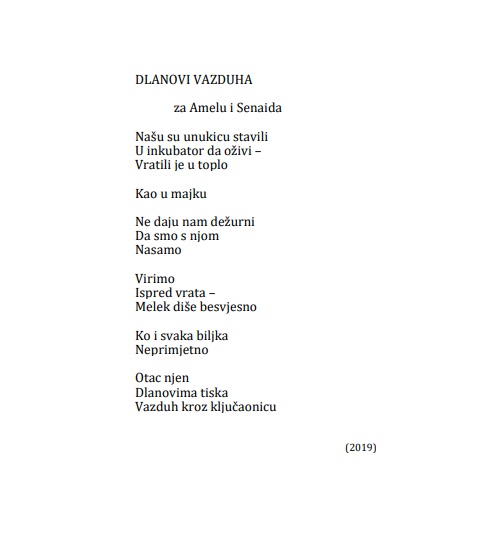 DLANOVI VAZDUHA

za Amelu i Senaida

Našu su unukicu stavili
U inkubator da oživi –
Vratili je u toplo

Kao u majku

Ne daju nam dežurni
Da smo s njom
Nasamo

Virimo
Ispred vrata –
Melek diše besvjesno

Ko i svaka biljka
Neprimjetno

Otac njen
Dlanovima tiska
Vazduh kroz ključaonicu

(2019)